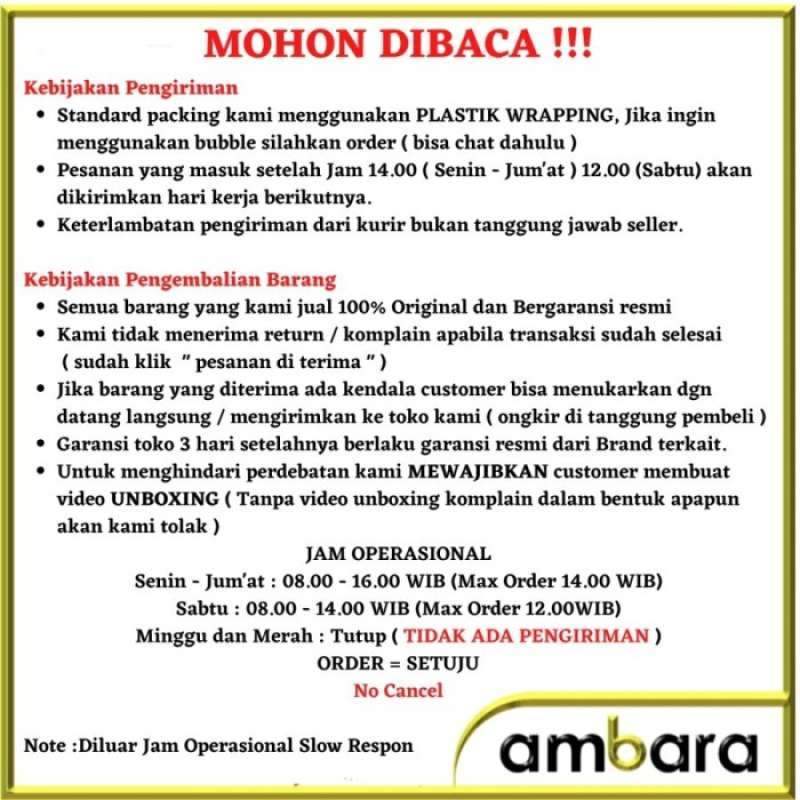 MOHON DIBACA !!!

Kebijakan Pengiriman

• Standard packing kami menggunakan PLASTIK WRAPPING, Jika ingin menggunakan bubble silahkan order ( bisa chat dahulu )
• Pesanan yang masuk setelah Jam 14.00 ( Senin - Jum'at ) 12.00 (Sabtu) akan dikirimkan hari kerja berikutnya.
• Keterlambatan pengiriman dari kurir bukan tanggung jawab seller.

Kebijakan Pengembalian Barang

• Semua barang yang kami jual 100% Original dan Bergaransi resmi
• Kami tidak menerima return / komplain apabila transaksi sudah selesai ( sudah klik " pesanan di terima " )
• Jika barang yang diterima ada kendala customer bisa menukarkan dgn datang langsung / mengirimkan ke toko kami ( ongkir di tanggung pembeli )
• Garansi toko 3 hari setelahnya berlaku garansi resmi dari Brand terkait.
• Untuk menghindari perdebatan kami MEWAJIBKAN customer membuat video UNBOXING ( Tanpa video unboxing komplain dalam bentuk apapun akan kami tolak )

JAM OPERASIONAL
Senin - Jum'at : 08.00 - 16.00 WIB (Max Order 14.00 WIB)
Sabtu : 08.00 - 14.00 WIB (Max Order 12.00WIB)
Minggu dan Merah : Tutup ( TIDAK ADA PENGIRIMAN )
ORDER = SETUJU
No Cancel

Note :Diluar Jam Operasional Slow Respon

ambara